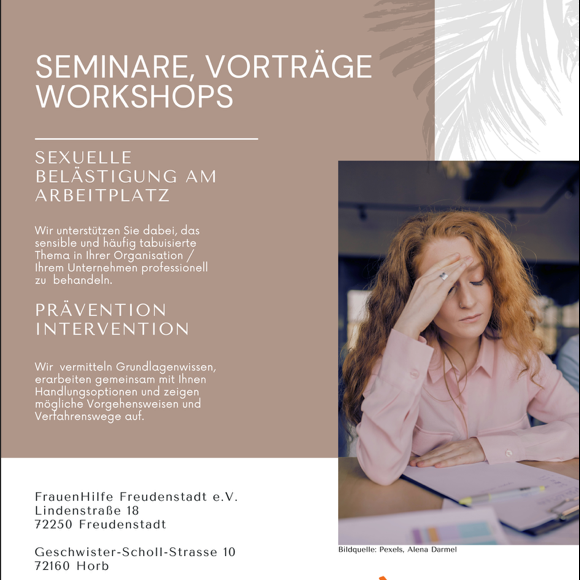 SEMINARE, VORTRÄGE
WORKSHOPS

SEXUELLE BELÄSTIGUNG AM ARBEITPLATZ

Wir unterstützen Sie dabei, das sensible und häufig tabuisierte Thema in Ihrer Organisation / Ihrem Unternehmen professionell zu behandeln.

PRÄVENTION
INTERVENTION

Wir vermitteln Grundlagenwissen, erarbeiten gemeinsam mit Ihnen Handlungsoptionen und zeigen mögliche Vorgehensweisen und Verfahrenswege auf.

FrauenHilfe Freudenstadt e.V.
Lindenstraße 18
72250 Freudenstadt

Geschwister-Scholl-Strasse 10
72160 Horb

Bildquelle: Pexels, Alena Darmel